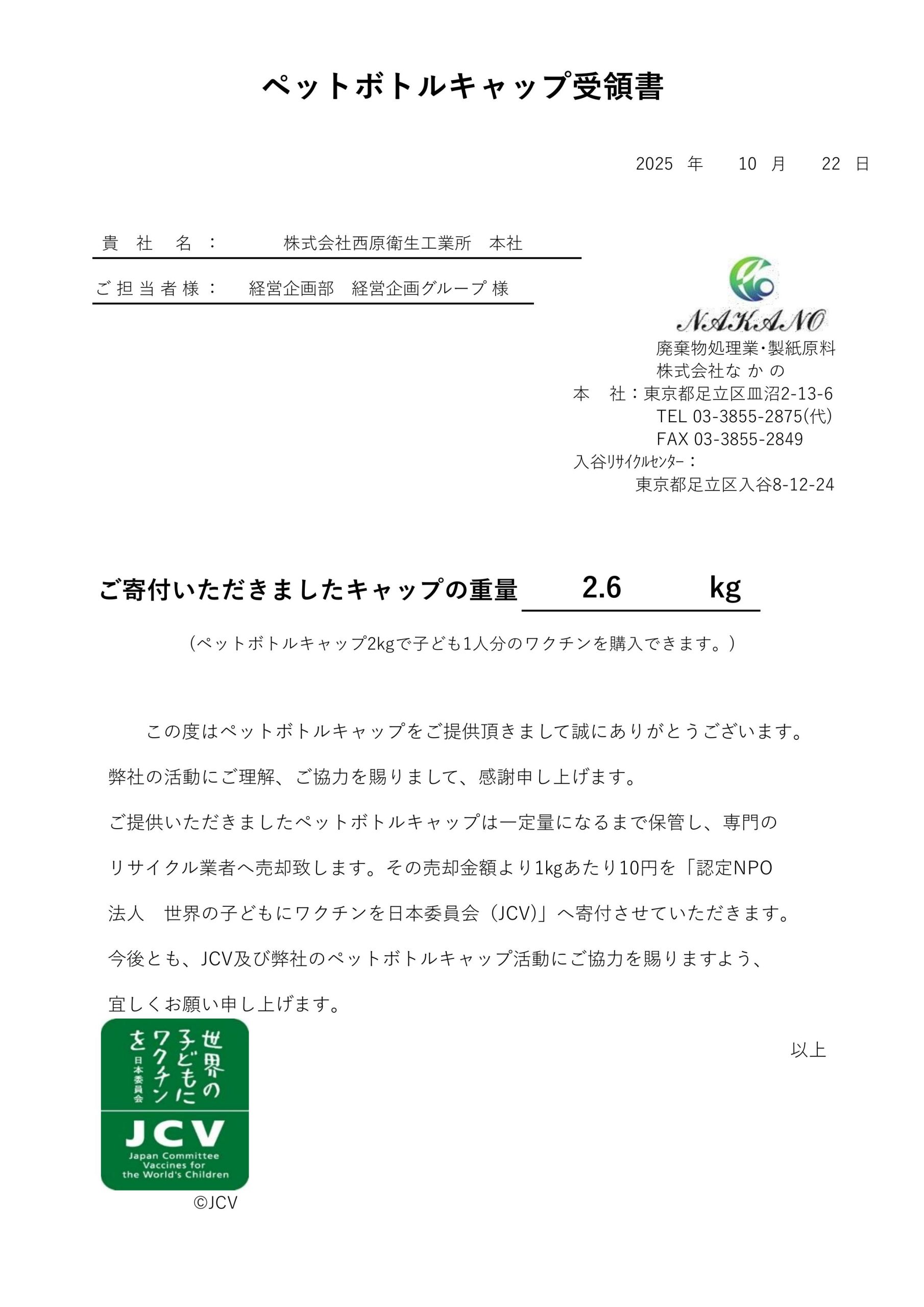 ペットボトルキャップ受領書

2025 年 10 月 22 日

貴 社 名 ： 株式会社西原衛生工業所 本社

ご 担 当 者 様 ： 経営企画部 経営企画グループ 様

NAKANO

廃棄物処理業・製紙原料
株式会社な か の
本 社：東京都足立区皿沼2-13-6
TEL 03-3855-2875(代)
FAX 03-3855-2849
入谷ﾘｻｲｸﾙｾﾝﾀｰ：
東京都足立区入谷8-12-24

ご寄付いただきましたキャップの重量 2.6 kg

（ペットボトルキャップ2kgで子ども1人分のワクチンを購入できます。）

この度はペットボトルキャップをご提供頂きまして誠にありがとうございます。
弊社の活動にご理解、ご協力を賜りまして、感謝申し上げます。
ご提供いただきましたペットボトルキャップは一定量になるまで保管し、専門のリサイクル業者へ売却致します。その売却金額より1kgあたり10円を「認定NPO法人 世界の子どもにワクチンを日本委員会（JCV)」へ寄付させていただきます。
今後とも、JCV及び弊社のペットボトルキャップ活動にご協力を賜りますよう、宜しくお願い申し上げます。

以上

世界の子どもにワクチンを 日本委員会
JCV
Japan Committee Vaccines for the World's Children
©JCV